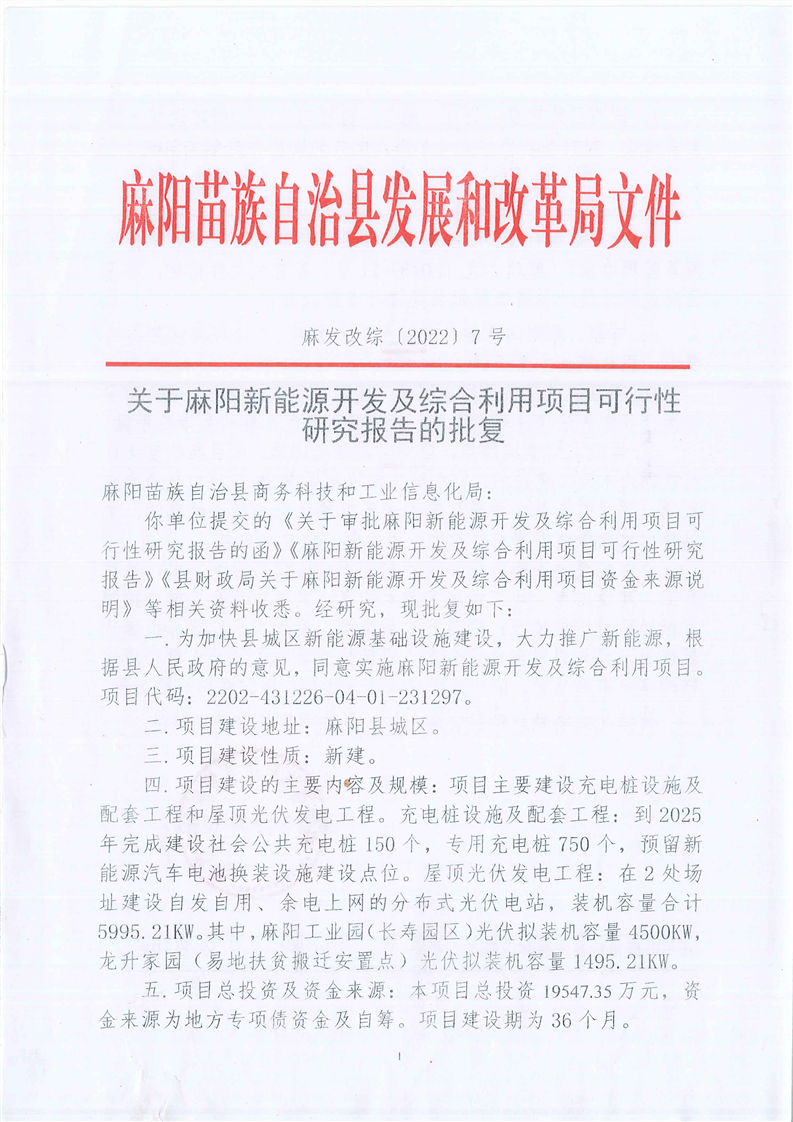 麻阳苗族自治县发展和改革局文件

麻发改综〔2022〕7号

关于麻阳新能源开发及综合利用项目可行性研究报告的批复

麻阳苗族自治县商务科技和工业信息化局:

你单位提交的《关于审批麻阳新能源开发及综合利用项目可行性研究报告的函》《麻阳新能源开发及综合利用项目可行性研究报告》《县财政局关于麻阳新能源开发及综合利用项目资金来源说明》等相关资料收悉。经研究，现批复如下:

一.为加快县城区新能源基础设施建设，大力推广新能源，根据县人民政府的意见，同意实施麻阳新能源开发及综合利用项目。项目代码：2202-431226-04-01-231297。

二.项目建设地址：麻阳县城区。

三.项目建设性质：新建。

四.项目建设的主要内容及规模：项目主要建设充电桩设施及配套工程和屋顶光伏发电工程。充电桩设施及配套工程：到2025年完成建设社会公共充电桩150个，专用充电桩750个，预留新能源汽车电池换装设施建设点位。屋顶光伏发电工程：在2处场址建设自发自用、余电上网的分布式光伏电站，装机容量合计5995.21KW。其中，麻阳工业园(长寿园区)光伏拟装机容量4500KW，龙升家园（易地扶贫搬迁安置点）光伏拟装机容量1495.21KW。

五.项目总投资及资金来源：本项目总投资19547.35万元，资金来源为地方专项债资金及自筹。项目建设期为36个月。

1